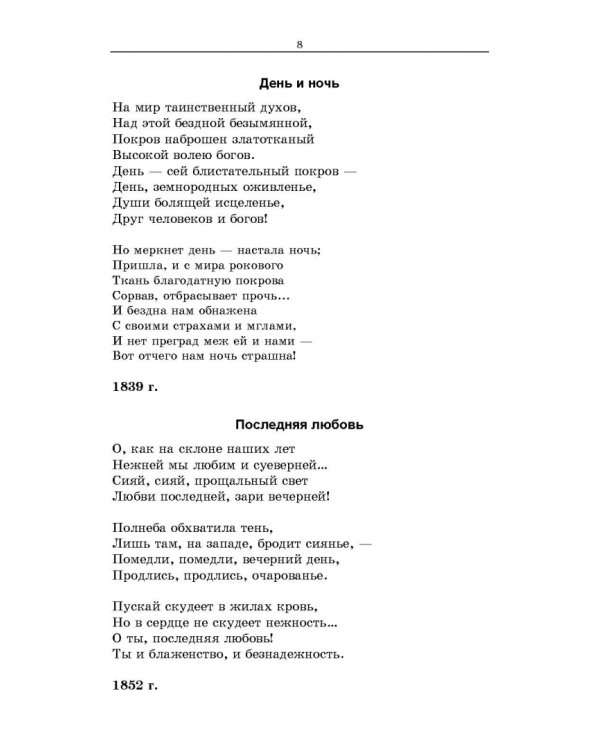 8

День и ночь

На мир таинственный духов,
Над этой бездной безымянной,
Покров наброшен златотканый
Высокой волею богов.
День — сей блистательный покров —
День, земнородных оживленье,
Души болящей исцеленье,
Друг человеков и богов!

Но меркнет день — настала ночь;
Пришла, и с мира рокового
Ткань благодатную покрова
Сорвав, отбрасывает прочь...
И бездна нам обнажена
С своими страхами и мглами,
И нет преград меж ей и нами —
Вот отчего нам ночь страшна!

1839 г.

Последняя любовь

О, как на склоне наших лет
Нежней мы любим и суеверней...
Сияй, сияй, прощальный свет
Любви последней, зари вечерней!

Полнеба обхватила тень,
Лишь там, на западе, бродит сиянье, —
Помедли, помедли, вечерний день,
Продлись, продлись, очарованье.

Пускай скудеет в жилах кровь,
Но в сердце не скудеет нежность...
О ты, последняя любовь!
Ты и блаженство, и безнадежность.

1852 г.